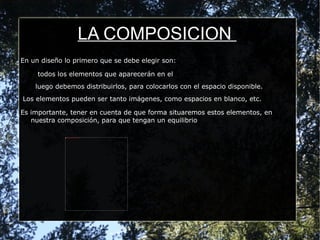 LA COMPOSICION

En un diseño lo primero que se debe elegir son:

todos los elementos que aparecerán en el

luego debemos distribuirlos, para colocarlos con el espacio disponible.

Los elementos pueden ser tanto imágenes, como espacios en blanco, etc.

Es importante, tener en cuenta de que forma situaremos estos elementos, en nuestra composición, para que tengan un equilibrio